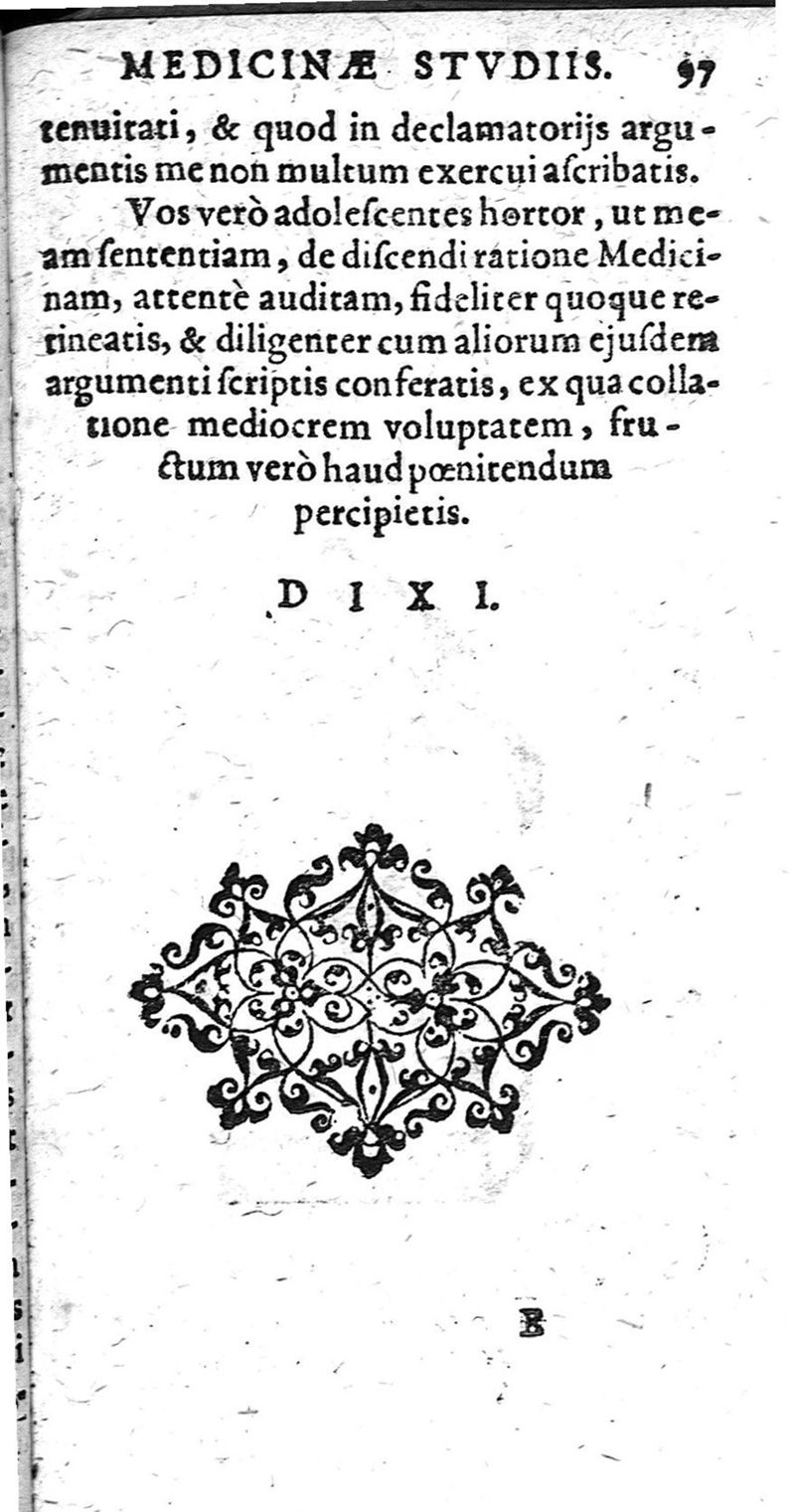 MEDICINÆ STVDIIS. 97

tenuitati, & quod in declamatorijs argumentis me non multum exercui aſcribatis.

Vos verò adoleſcentes hortor, ut meam ſententiam, de diſcendi ratione Medicinam, attentè auditam, fideliter quoque retineatis, & diligenter cum aliorum ejuſdem argumenti ſcriptis conferatis, ex qua collatione mediocrem voluptatem, fructum verò haud pœnitendum percipietis.

DIXI.

B